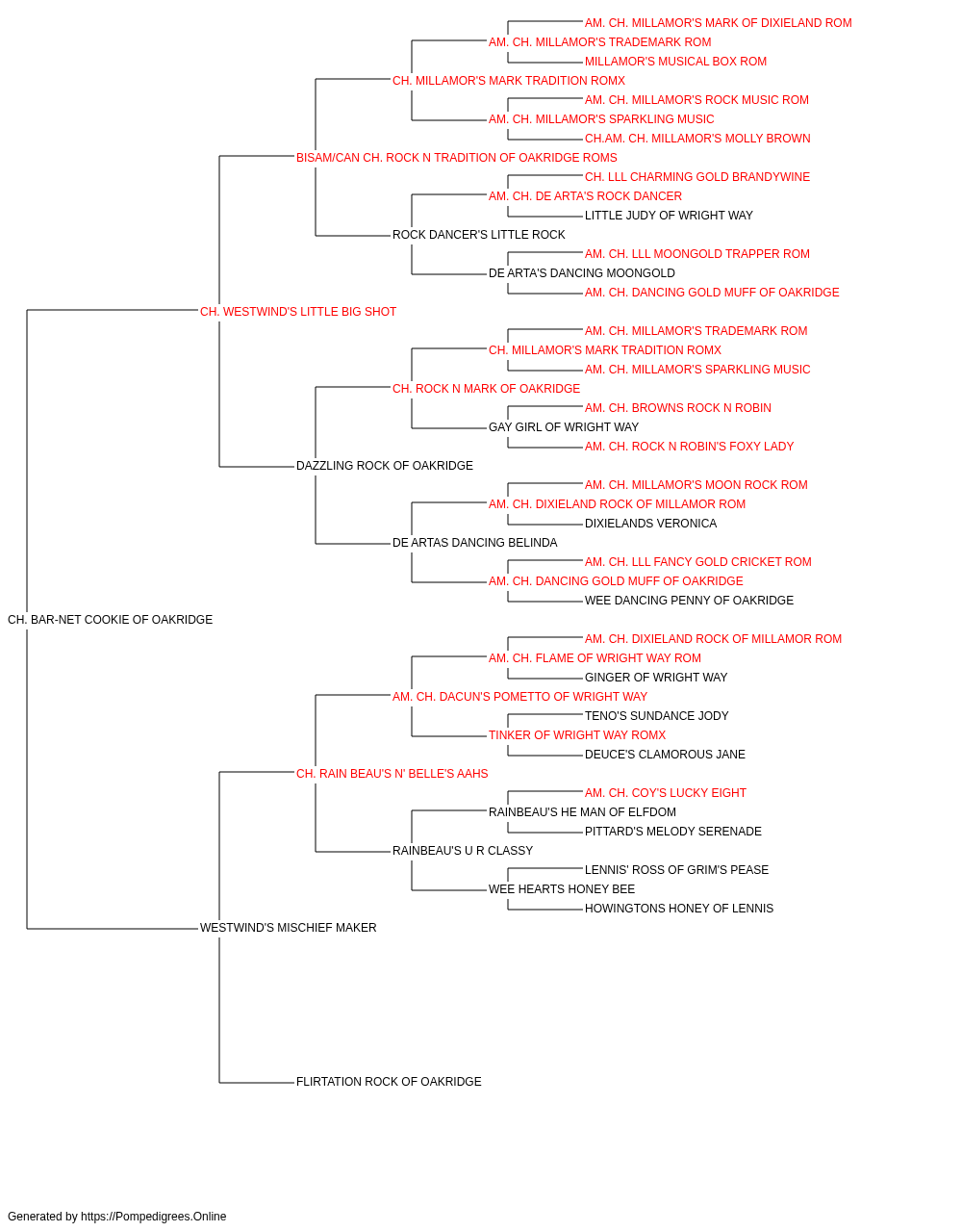 AM. CH. MILLAMOR'S MARK OF DIXIELAND ROM
AM. CH. MILLAMOR'S TRADEMARK ROM
MILLAMOR'S MUSICAL BOX ROM
CH. MILLAMOR'S MARK TRADITION ROMX
AM. CH. MILLAMOR'S ROCK MUSIC ROM
AM. CH. MILLAMOR'S SPARKLING MUSIC
CH.AM. CH. MILLAMOR'S MOLLY BROWN
BISAM/CAN CH. ROCK N TRADITION OF OAKRIDGE ROMS
CH. LLL CHARMING GOLD BRANDYWINE
AM. CH. DE ARTA'S ROCK DANCER
LITTLE JUDY OF WRIGHT WAY
ROCK DANCER'S LITTLE ROCK
AM. CH. LLL MOONGOLD TRAPPER ROM
DE ARTA'S DANCING MOONGOLD
AM. CH. DANCING GOLD MUFF OF OAKRIDGE
CH. WESTWIND'S LITTLE BIG SHOT
AM. CH. MILLAMOR'S TRADEMARK ROM
CH. MILLAMOR'S MARK TRADITION ROMX
AM. CH. MILLAMOR'S SPARKLING MUSIC
CH. ROCK N MARK OF OAKRIDGE
AM. CH. BROWNS ROCK N ROBIN
GAY GIRL OF WRIGHT WAY
AM. CH. ROCK N ROBIN'S FOXY LADY
DAZZLING ROCK OF OAKRIDGE
AM. CH. MILLAMOR'S MOON ROCK ROM
AM. CH. DIXIELAND ROCK OF MILLAMOR ROM
DIXIELANDS VERONICA
DE ARTAS DANCING BELINDA
AM. CH. LLL FANCY GOLD CRICKET ROM
AM. CH. DANCING GOLD MUFF OF OAKRIDGE
WEE DANCING PENNY OF OAKRIDGE
CH. BAR-NET COOKIE OF OAKRIDGE
AM. CH. DIXIELAND ROCK OF MILLAMOR ROM
AM. CH. FLAME OF WRIGHT WAY ROM
GINGER OF WRIGHT WAY
AM. CH. DACUN'S POMETTO OF WRIGHT WAY
TENO'S SUNDANCE JODY
TINKER OF WRIGHT WAY ROMX
DEUCE'S CLAMOROUS JANE
CH. RAIN BEAU'S N' BELLE'S AAHS
AM. CH. COY'S LUCKY EIGHT
RAINBEAU'S HE MAN OF ELFDOM
PITTARD'S MELODY SERENADE
RAINBEAU'S U R CLASSY
LENNIS' ROSS OF GRIM'S PEASE
WEE HEARTS HONEY BEE
HOWINGTONS HONEY OF LENNIS
WESTWIND'S MISCHIEF MAKER
FLIRTATION ROCK OF OAKRIDGE
Generated by https://Pompedigrees.Online